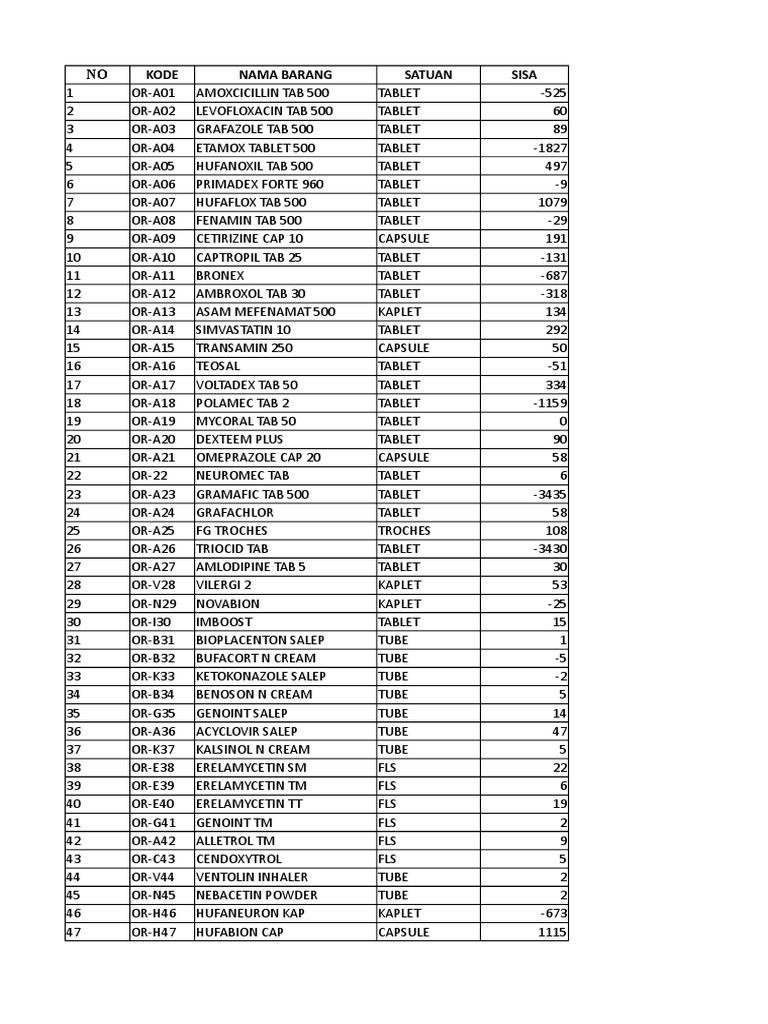 | NO | KODE | NAMA BARANG | SATUAN | SISA |
|---|---|---|---|---|
| 1 | OR-A01 | AMOXCICILLIN TAB 500 | TABLET | -525 |
| 2 | OR-A02 | LEVOFLOXACIN TAB 500 | TABLET | 60 |
| 3 | OR-A03 | GRAFAZOLE TAB 500 | TABLET | 89 |
| 4 | OR-A04 | ETAMOX TABLET 500 | TABLET | -1827 |
| 5 | OR-A05 | HUFANOXIL TAB 500 | TABLET | 497 |
| 6 | OR-A06 | PRIMADEX FORTE 960 | TABLET | -9 |
| 7 | OR-A07 | HUFAFLOX TAB 500 | TABLET | 1079 |
| 8 | OR-A08 | FENAMIN TAB 500 | TABLET | -29 |
| 9 | OR-A09 | CETIRIZINE CAP 10 | CAPSULE | 191 |
| 10 | OR-A10 | CAPTROPIL TAB 25 | TABLET | -131 |
| 11 | OR-A11 | BRONEX | TABLET | -687 |
| 12 | OR-A12 | AMBROXOL TAB 30 | TABLET | -318 |
| 13 | OR-A13 | ASAM MEFENAMAT 500 | KAPLET | 134 |
| 14 | OR-A14 | SIMVASTATIN 10 | TABLET | 292 |
| 15 | OR-A15 | TRANSAMIN 250 | CAPSULE | 50 |
| 16 | OR-A16 | TEOSAL | TABLET | -51 |
| 17 | OR-A17 | VOLTADEX TAB 50 | TABLET | 334 |
| 18 | OR-A18 | POLAMEC TAB 2 | TABLET | -1159 |
| 19 | OR-A19 | MYCORAL TAB 50 | TABLET | 0 |
| 20 | OR-A20 | DEXTEEM PLUS | TABLET | 90 |
| 21 | OR-A21 | OMEPRAZOLE CAP 20 | CAPSULE | 58 |
| 22 | OR-22 | NEUROMEC TAB | TABLET | 6 |
| 23 | OR-A23 | GRAMAFIC TAB 500 | TABLET | -3435 |
| 24 | OR-A24 | GRAFACHLOR | TABLET | 58 |
| 25 | OR-A25 | FG TROCHES | TROCHES | 108 |
| 26 | OR-A26 | TRIOCID TAB | TABLET | -3430 |
| 27 | OR-A27 | AMLODIPINE TAB 5 | TABLET | 30 |
| 28 | OR-V28 | VILERGI 2 | KAPLET | 53 |
| 29 | OR-N29 | NOVABION | KAPLET | -25 |
| 30 | OR-I30 | IMBOOST | TABLET | 15 |
| 31 | OR-B31 | BIOPLACENTON SALEP | TUBE | 1 |
| 32 | OR-B32 | BUFACORT N CREAM | TUBE | -5 |
| 33 | OR-K33 | KETOKONAZOLE SALEP | TUBE | -2 |
| 34 | OR-B34 | BENOSON N CREAM | TUBE | 5 |
| 35 | OR-G35 | GENOINT SALEP | TUBE | 14 |
| 36 | OR-A36 | ACYCLOVIR SALEP | TUBE | 47 |
| 37 | OR-K37 | KALSINOL N CREAM | TUBE | 5 |
| 38 | OR-E38 | ERELAMYCETIN SM | FLS | 22 |
| 39 | OR-E39 | ERELAMYCETIN TM | FLS | 6 |
| 40 | OR-E40 | ERELAMYCETIN TT | FLS | 19 |
| 41 | OR-G41 | GENOINT TM | FLS | 2 |
| 42 | OR-A42 | ALLETROL TM | FLS | 9 |
| 43 | OR-C43 | CENDOXYTROL | FLS | 5 |
| 44 | OR-V44 | VENTOLIN INHALER | TUBE | 2 |
| 45 | OR-N45 | NEBACETIN POWDER | TUBE | 2 |
| 46 | OR-H46 | HUFANEURON KAP | KAPLET | -673 |
| 47 | OR-H47 | HUFABION CAP | CAPSULE | 1115 |